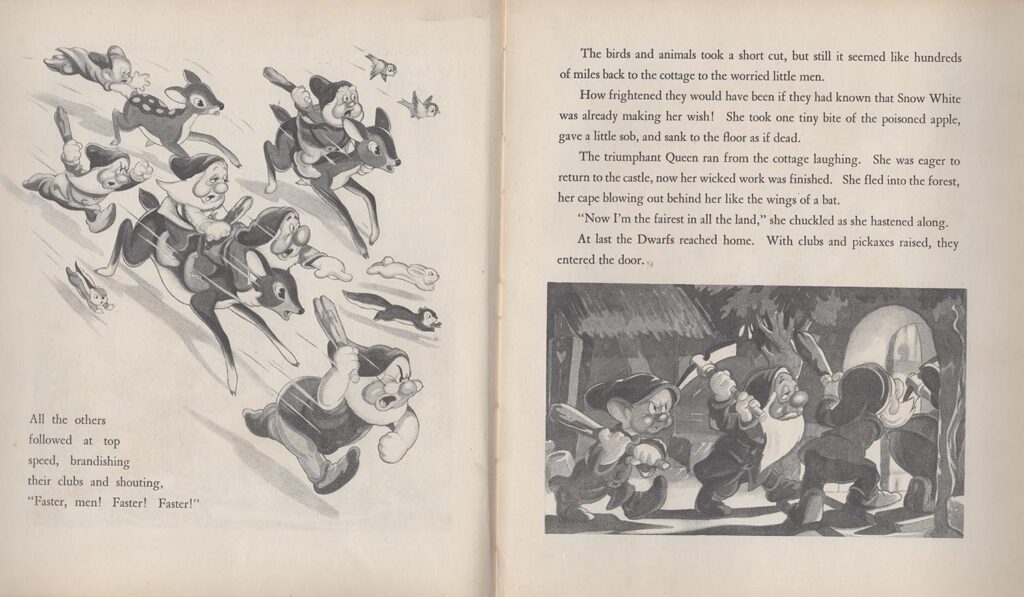 All the others followed at top speed, brandishing their clubs and shouting, "Faster, men! Faster! Faster!"

The birds and animals took a short cut, but still it seemed like hundreds of miles back to the cottage to the worried little men.

How frightened they would have been if they had known that Snow White was already making her wish! She took one tiny bite of the poisoned apple, gave a little sob, and sank to the floor as if dead.

The triumphant Queen ran from the cottage laughing. She was eager to return to the castle, now her wicked work was finished. She fled into the forest, her cape blowing out behind her like the wings of a bat.

"Now I'm the fairest in all the land," she chuckled as she hastened along.

At last the Dwarfs reached home. With clubs and pickaxes raised, they entered the door.